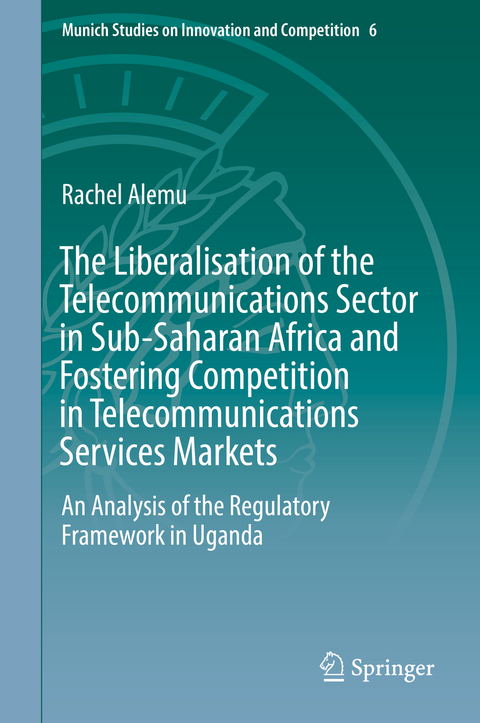 Munich Studies on Innovation and Competition 6

Rachel Alemu

The Liberalisation of the Telecommunications Sector in Sub-Saharan Africa and Fostering Competition in Telecommunications Services Markets

An Analysis of the Regulatory Framework in Uganda

Springer